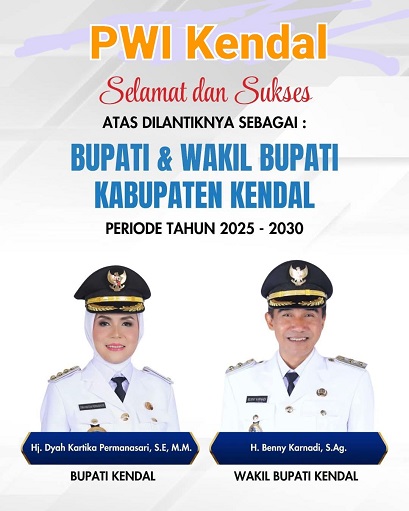 PWI Kendal

Selamat dan Sukses

ATAS DILANTIKNYA SEBAGAI :

BUPATI & WAKIL BUPATI KABUPATEN KENDAL

PERIODE TAHUN 2025 - 2030

Hj. Dyah Kartika Permanasari, S.E, M.M.

BUPATI KENDAL

H. Benny Karnadi, S.Ag.

WAKIL BUPATI KENDAL